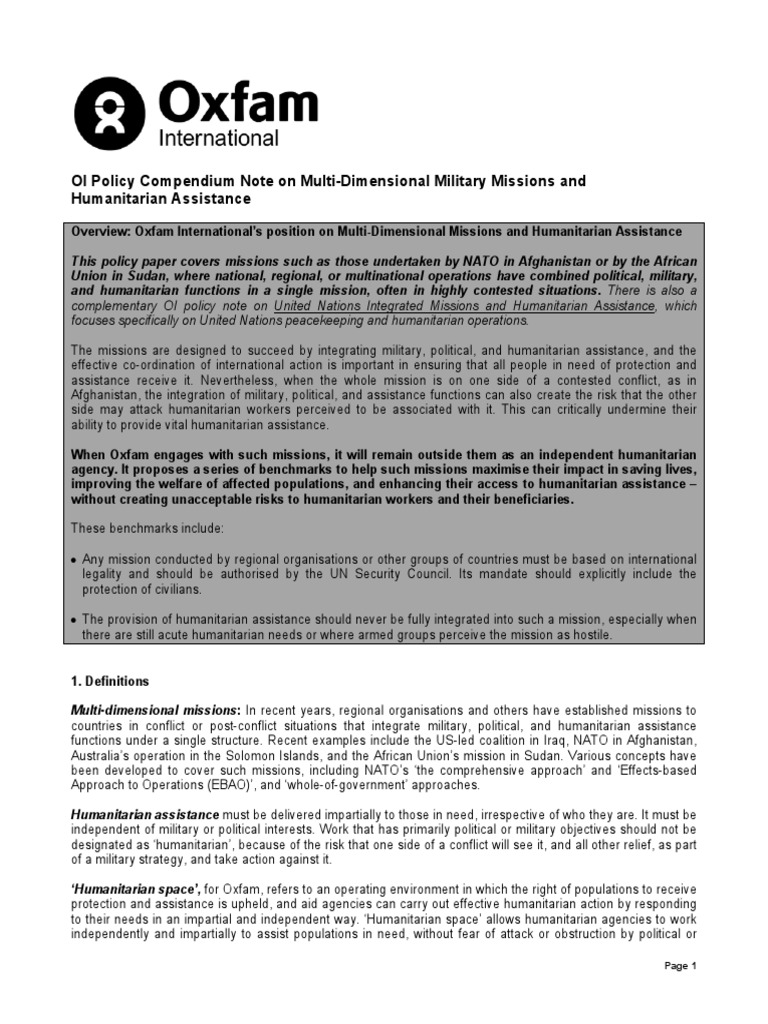 Oxfam
International

OI Policy Compendium Note on Multi-Dimensional Military Missions and Humanitarian Assistance

Overview: Oxfam International's position on Multi-Dimensional Missions and Humanitarian Assistance

This policy paper covers missions such as those undertaken by NATO in Afghanistan or by the African Union in Sudan, where national, regional, or multinational operations have combined political, military, and humanitarian functions in a single mission, often in highly contested situations. There is also a complementary OI policy note on United Nations Integrated Missions and Humanitarian Assistance, which focuses specifically on United Nations peacekeeping and humanitarian operations.

The missions are designed to succeed by integrating military, political, and humanitarian assistance, and the effective co-ordination of international action is important in ensuring that all people in need of protection and assistance receive it. Nevertheless, when the whole mission is on one side of a contested conflict, as in Afghanistan, the integration of military, political, and assistance functions can also create the risk that the other side may attack humanitarian workers perceived to be associated with it. This can critically undermine their ability to provide vital humanitarian assistance.

When Oxfam engages with such missions, it will remain outside them as an independent humanitarian agency. It proposes a series of benchmarks to help such missions maximise their impact in saving lives, improving the welfare of affected populations, and enhancing their access to humanitarian assistance – without creating unacceptable risks to humanitarian workers and their beneficiaries.

These benchmarks include:

• Any mission conducted by regional organisations or other groups of countries must be based on international legality and should be authorised by the UN Security Council. Its mandate should explicitly include the protection of civilians.

• The provision of humanitarian assistance should never be fully integrated into such a mission, especially when there are still acute humanitarian needs or where armed groups perceive the mission as hostile.

1. Definitions

Multi-dimensional missions: In recent years, regional organisations and others have established missions to countries in conflict or post-conflict situations that integrate military, political, and humanitarian assistance functions under a single structure. Recent examples include the US-led coalition in Iraq, NATO in Afghanistan, Australia's operation in the Solomon Islands, and the African Union's mission in Sudan. Various concepts have been developed to cover such missions, including NATO's 'the comprehensive approach' and 'Effects-based Approach to Operations (EBAO)', and 'whole-of-government' approaches.

Humanitarian assistance must be delivered impartially to those in need, irrespective of who they are. It must be independent of military or political interests. Work that has primarily political or military objectives should not be designated as 'humanitarian', because of the risk that one side of a conflict will see it, and all other relief, as part of a military strategy, and take action against it.

'Humanitarian space', for Oxfam, refers to an operating environment in which the right of populations to receive protection and assistance is upheld, and aid agencies can carry out effective humanitarian action by responding to their needs in an impartial and independent way. 'Humanitarian space' allows humanitarian agencies to work independently and impartially to assist populations in need, without fear of attack or obstruction by political or

Page 1